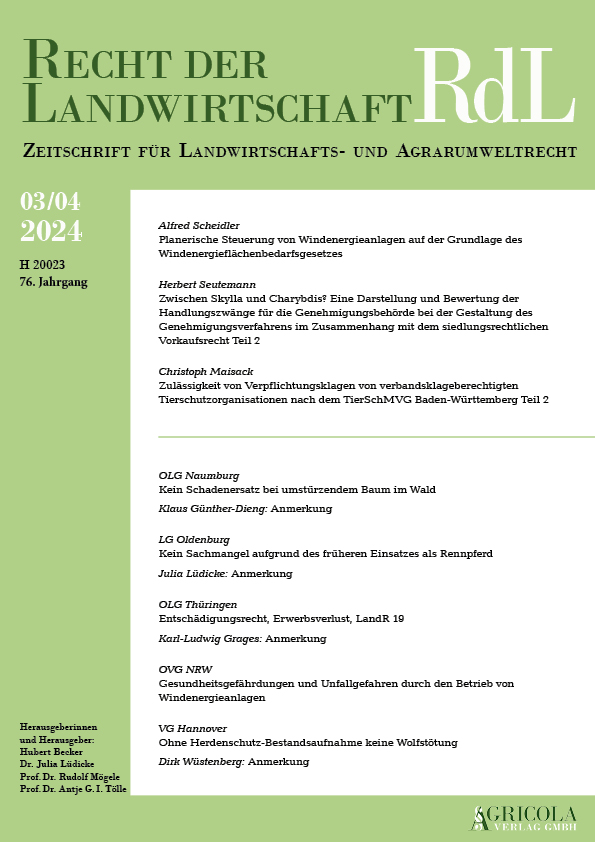 RECHT DER LANDWIRTSCHAFT RdL

ZEITSCHRIFT FÜR LANDWIRTSCHAFTS- UND AGRARUMWELTRECHT

03/04
2024

H 20023
76. Jahrgang

Alfred Scheidler
Planerische Steuerung von Windenergieanlagen auf der Grundlage des Windenergieflächenbedarfsgesetzes

Herbert Seutemann
Zwischen Skylla und Charybdis? Eine Darstellung und Bewertung der Handlungszwänge für die Genehmigungsbehörde bei der Gestaltung des Genehmigungsverfahrens im Zusammenhang mit dem siedlungsrechtlichen Vorkaufsrecht Teil 2

Christoph Maisack
Zulässigkeit von Verpflichtungsklagen von verbandsklageberechtigten Tierschutzorganisationen nach dem TierSchMVG Baden-Württemberg Teil 2

OLG Naumburg
Kein Schadenersatz bei umstürzendem Baum im Wald

Klaus Günther-Dieng: Anmerkung

LG Oldenburg
Kein Sachmangel aufgrund des früheren Einsatzes als Rennpferd

Julia Lüdicke: Anmerkung

OLG Thüringen
Entschädigungsrecht, Erwerbsverlust, LandR 19

Karl-Ludwig Grages: Anmerkung

OVG NRW
Gesundheitsgefährdungen und Unfallgefahren durch den Betrieb von Windenergieanlagen

VG Hannover
Ohne Herdenschutz-Bestandsaufnahme keine Wolfstötung

Dirk Wüstenberg: Anmerkung

Herausgeberinnen und Herausgeber:
Hubert Becker
Dr. Julia Lüdicke
Prof. Dr. Rudolf Mögele
Prof. Dr. Antje G. I. Tölle

AGRICOLA VERLAG GMBH